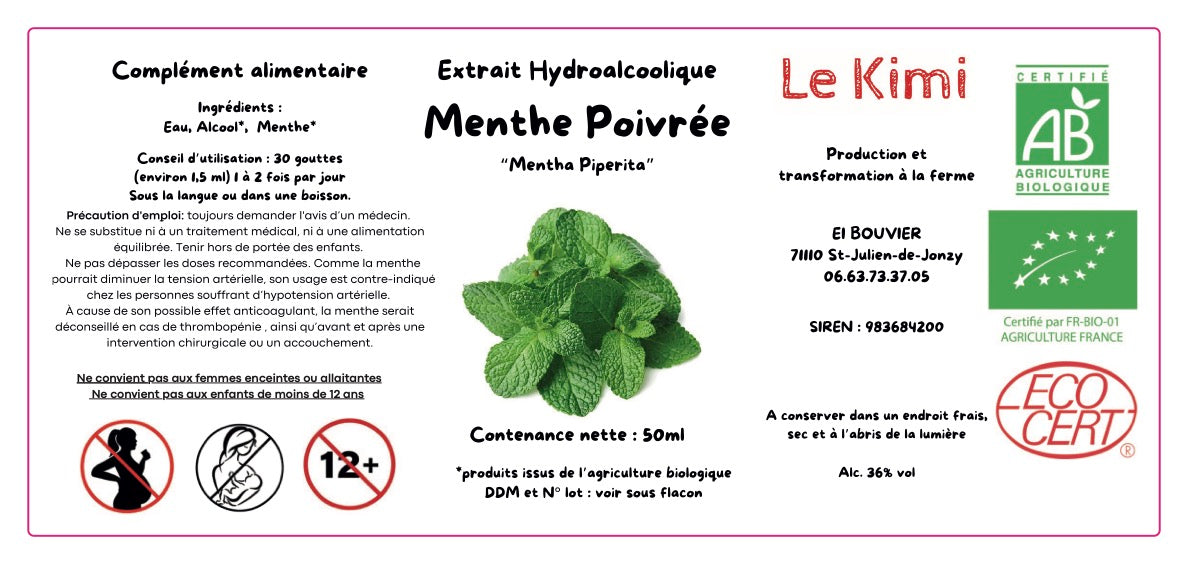 Complément alimentaire

Ingrédients :
Eau, Alcool*, Menthe*

Conseil d'utilisation : 30 gouttes (environ 1,5 ml) 1 à 2 fois par jour Sous la langue ou dans une boisson.

Précaution d'emploi: toujours demander l'avis d'un médecin. Ne se substitue ni à un traitement médical, ni à une alimentation équilibrée. Tenir hors de portée des enfants. Ne pas dépasser les doses recommandées. Comme la menthe pourrait diminuer la tension artérielle, son usage est contre-indiqué chez les personnes souffrant d'hypotension artérielle. À cause de son possible effet anticoagulant, la menthe serait déconseillé en cas de thrombopénie , ainsi qu'avant et après une intervention chirurgicale ou un accouchement.

Ne convient pas aux femmes enceintes ou allaitantes
Ne convient pas aux enfants de moins de 12 ans

12+

Extrait Hydroalcoolique
Menthe Poivrée
"Mentha Piperita"

Contenance nette : 50ml

*produits issus de l'agriculture biologique
DDM et N° lot : voir sous flacon

Le Kimi

Production et transformation à la ferme

EI BOUVIER
71110 St-Julien-de-Jonzy
06.63.73.37.05

SIREN : 983684200

A conserver dans un endroit frais, sec et à l'abris de la lumière

Alc. 36% vol

CERTIFIÉ
AB
AGRICULTURE BIOLOGIQUE

Certifié par FR-BIO-01
AGRICULTURE FRANCE

ECO CERT ®